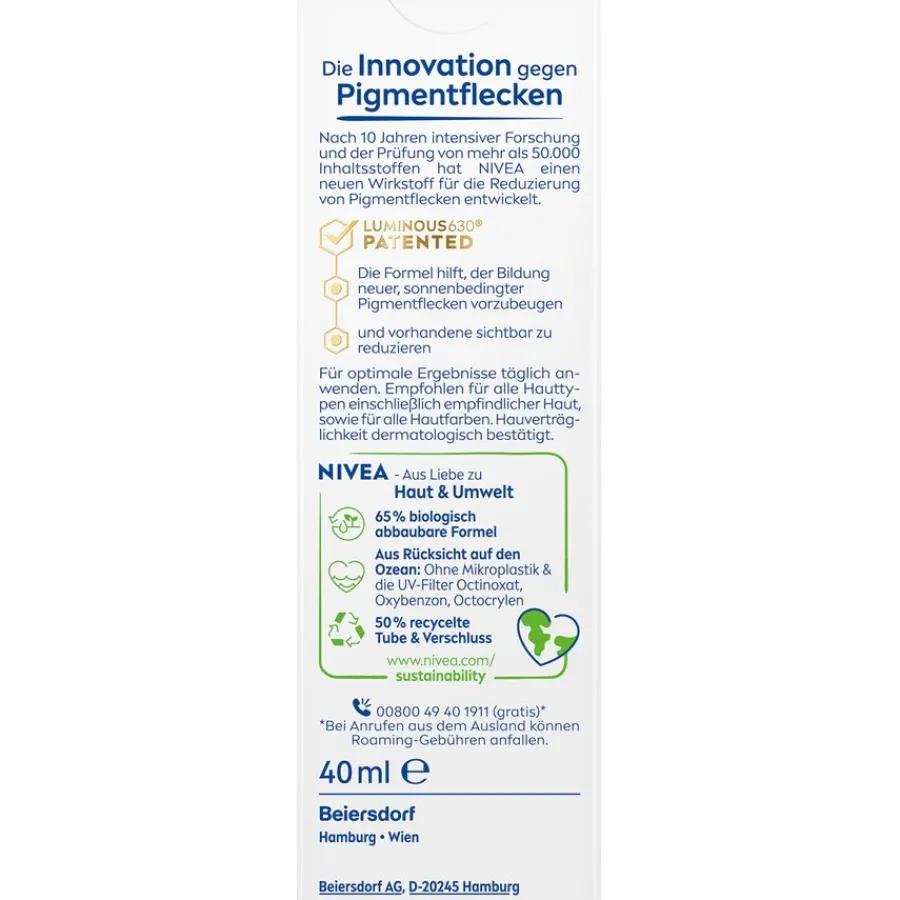 Die Innovation gegen Pigmentflecken

Nach 10 Jahren intensiver Forschung und der Prüfung von mehr als 50.000 Inhaltsstoffen hat NIVEA einen neuen Wirkstoff für die Reduzierung von Pigmentflecken entwickelt.

LUMINOUS630®
PATENTED

Die Formel hilft, der Bildung neuer, sonnenbedingter Pigmentflecken vorzubeugen

und vorhandene sichtbar zu reduzieren

Für optimale Ergebnisse täglich anwenden. Empfohlen für alle Hauttypen einschließlich empfindlicher Haut, sowie für alle Hautfarben. Hauverträglichkeit dermatologisch bestätigt.

NIVEA - Aus Liebe zu Haut & Umwelt

65% biologisch abbaubare Formel

Aus Rücksicht auf den Ozean: Ohne Mikroplastik & die UV-Filter Octinoxat, Oxybenzon, Octocrylen

50% recycelte Tube & Verschluss

www.nivea.com/sustainability

00800 49 40 1911 (gratis)*
*Bei Anrufen aus dem Ausland können Roaming-Gebühren anfallen.

40 ml ℮

Beiersdorf
Hamburg • Wien

Beiersdorf AG, D-20245 Hamburg